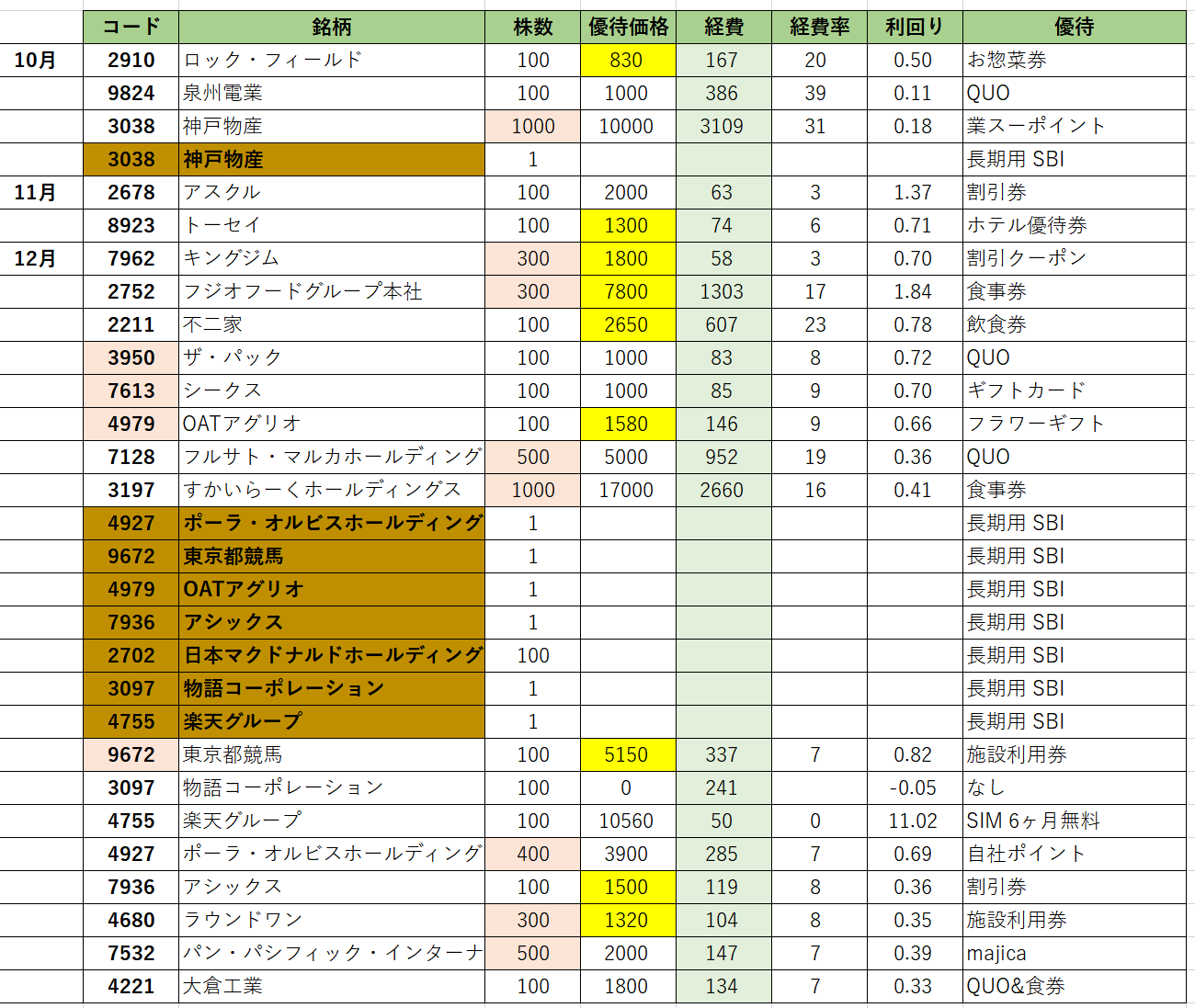 |  | コード | 銘柄 | 株数 | 優待価格 | 経費 | 経費率 | 利回り | 優待 |
|---|---|---|---|---|---|---|---|---|
| 10月 | 2910 | ロック・フィールド | 100 | 830 | 167 | 20 | 0.50 | お惣菜券 |
|  | 9824 | 泉州電業 | 100 | 1000 | 386 | 39 | 0.11 | QUO |
|  | 3038 | 神戸物産 | 1000 | 10000 | 3109 | 31 | 0.18 | 業スーポイント |
|  | 3038 | 神戸物産 | 1 |  |  |  |  | 長期用 SBI |
| 11月 | 2678 | アスクル | 100 | 2000 | 63 | 3 | 1.37 | 割引券 |
|  | 8923 | トーセイ | 100 | 1300 | 74 | 6 | 0.71 | ホテル優待券 |
| 12月 | 7962 | キングジム | 300 | 1800 | 58 | 3 | 0.70 | 割引クーポン |
|  | 2752 | フジオフードグループ本社 | 300 | 7800 | 1303 | 17 | 1.84 | 食事券 |
|  | 2211 | 不二家 | 100 | 2650 | 607 | 23 | 0.78 | 飲食券 |
|  | 3950 | ザ・パック | 100 | 1000 | 83 | 8 | 0.72 | QUO |
|  | 7613 | シークス | 100 | 1000 | 85 | 9 | 0.70 | ギフトカード |
|  | 4979 | OATアグリオ | 100 | 1580 | 146 | 9 | 0.66 | フラワーギフト |
|  | 7128 | フルサト・マルカホールディング | 500 | 5000 | 952 | 19 | 0.36 | QUO |
|  | 3197 | すかいらーくホールディングス | 1000 | 17000 | 2660 | 16 | 0.41 | 食事券 |
|  | 4927 | ポーラ・オルビスホールディング | 1 |  |  |  |  | 長期用 SBI |
|  | 9672 | 東京都競馬 | 1 |  |  |  |  | 長期用 SBI |
|  | 4979 | OATアグリオ | 1 |  |  |  |  | 長期用 SBI |
|  | 7936 | アシックス | 1 |  |  |  |  | 長期用 SBI |
|  | 2702 | 日本マクドナルドホールディング | 100 |  |  |  |  | 長期用 SBI |
|  | 3097 | 物語コーポレーション | 1 |  |  |  |  | 長期用 SBI |
|  | 4755 | 楽天グループ | 1 |  |  |  |  | 長期用 SBI |
|  | 9672 | 東京都競馬 | 100 | 5150 | 337 | 7 | 0.82 | 施設利用券 |
|  | 3097 | 物語コーポレーション | 100 | 0 | 241 |  | -0.05 | なし |
|  | 4755 | 楽天グループ | 100 | 10560 | 50 | 0 | 11.02 | SIM 6ヶ月無料 |
|  | 4927 | ポーラ・オルビスホールディング | 400 | 3900 | 285 | 7 | 0.69 | 自社ポイント |
|  | 7936 | アシックス | 100 | 1500 | 119 | 8 | 0.36 | 割引券 |
|  | 4680 | ラウンドワン | 300 | 1320 | 104 | 8 | 0.35 | 施設利用券 |
|  | 7532 | パン・パシフィック・インターナ | 500 | 2000 | 147 | 7 | 0.39 | majica |
|  | 4221 | 大倉工業 | 100 | 1800 | 134 | 7 | 0.33 | QUO&食券 |